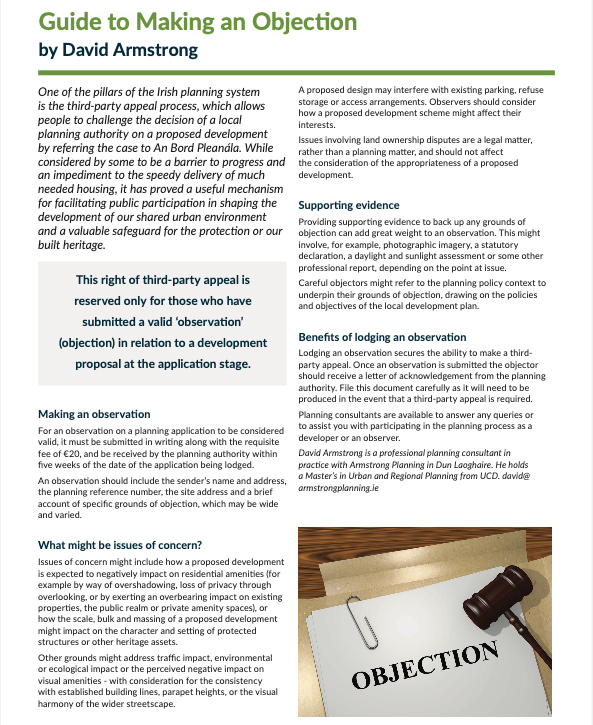 Guide to Making an Objection
by David Armstrong

One of the pillars of the Irish planning system is the third-party appeal process, which allows people to challenge the decision of a local planning authority on a proposed development by referring the case to An Bord Pleanála. While considered by some to be a barrier to progress and an impediment to the speedy delivery of much needed housing, it has proved a useful mechanism for facilitating public participation in shaping the development of our shared urban environment and a valuable safeguard for the protection or our built heritage.

This right of third-party appeal is reserved only for those who have submitted a valid 'observation' (objection) in relation to a development proposal at the application stage.

Making an observation
For an observation on a planning application to be considered valid, it must be submitted in writing along with the requisite fee of €20, and be received by the planning authority within five weeks of the date of the application being lodged.

An observation should include the sender's name and address, the planning reference number, the site address and a brief account of specific grounds of objection, which may be wide and varied.

What might be issues of concern?
Issues of concern might include how a proposed development is expected to negatively impact on residential amenities (for example by way of overshadowing, loss of privacy through overlooking, or by exerting an overbearing impact on existing properties, the public realm or private amenity spaces), or how the scale, bulk and massing of a proposed development might impact on the character and setting of protected structures or other heritage assets.

Other grounds might address traffic impact, environmental or ecological impact or the perceived negative impact on visual amenities - with consideration for the consistency with established building lines, parapet heights, or the visual harmony of the wider streetscape.

A proposed design may interfere with existing parking, refuse storage or access arrangements. Observers should consider how a proposed development scheme might affect their interests.

Issues involving land ownership disputes are a legal matter, rather than a planning matter, and should not affect the consideration of the appropriateness of a proposed development.

Supporting evidence
Providing supporting evidence to back up any grounds of objection can add great weight to an observation. This might involve, for example, photographic imagery, a statutory declaration, a daylight and sunlight assessment or some other professional report, depending on the point at issue.

Careful objectors might refer to the planning policy context to underpin their grounds of objection, drawing on the policies and objectives of the local development plan.

Benefits of lodging an observation
Lodging an observation secures the ability to make a third-party appeal. Once an observation is submitted the objector should receive a letter of acknowledgement from the planning authority. File this document carefully as it will need to be produced in the event that a third-party appeal is required.

Planning consultants are available to answer any queries or to assist you with participating in the planning process as a developer or an observer.

David Armstrong is a professional planning consultant in practice with Armstrong Planning in Dun Laoghaire. He holds a Master's in Urban and Regional Planning from UCD. david@armstrongplanning.ie

OBJECTION